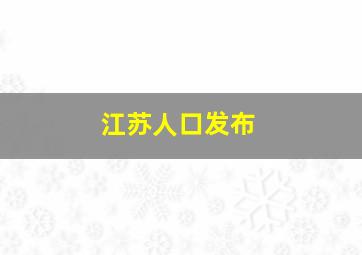 江苏人口发布